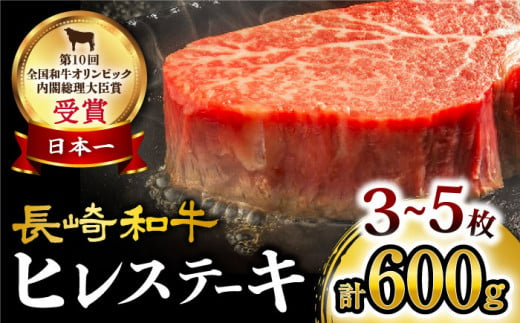 第10回
全国和牛オリンピック
内閣総理大臣賞
受賞
日本一

長崎和牛
ヒレステーキ

3~5枚
計600g